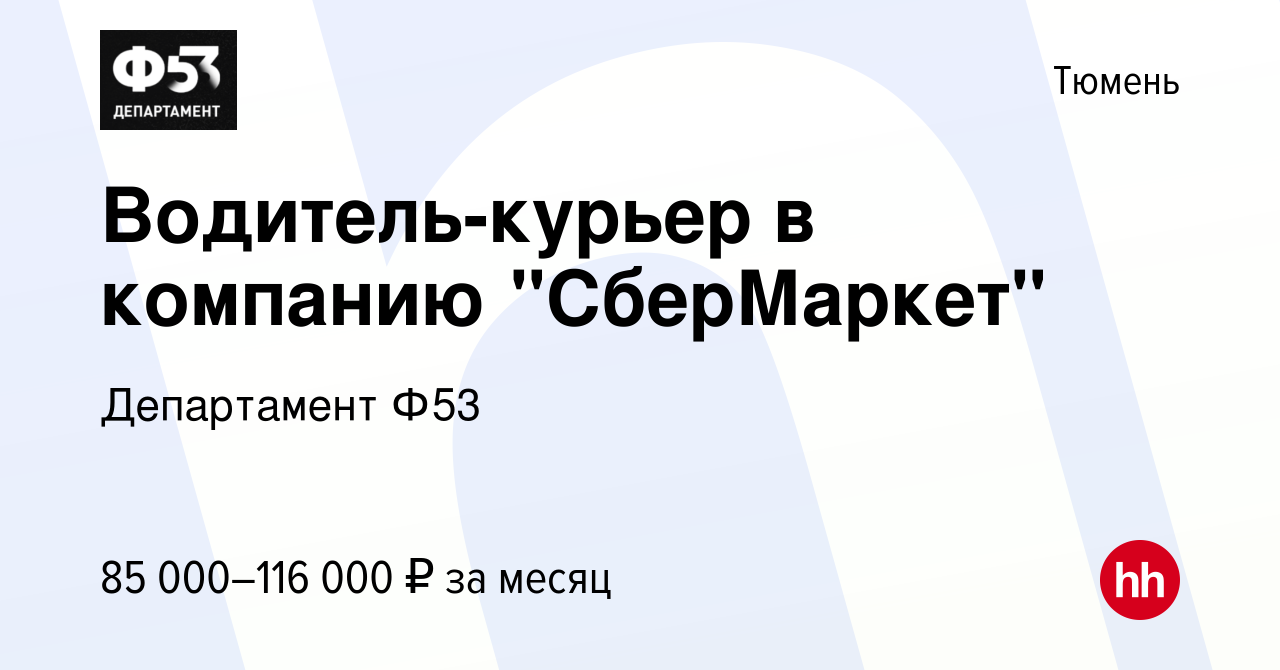 Ф53
ДЕПАРТАМЕНТ

Тюмень

Водитель-курьер в компанию "СберМаркет"

Департамент Ф53

85 000–116 000 ₽ за месяц

hh